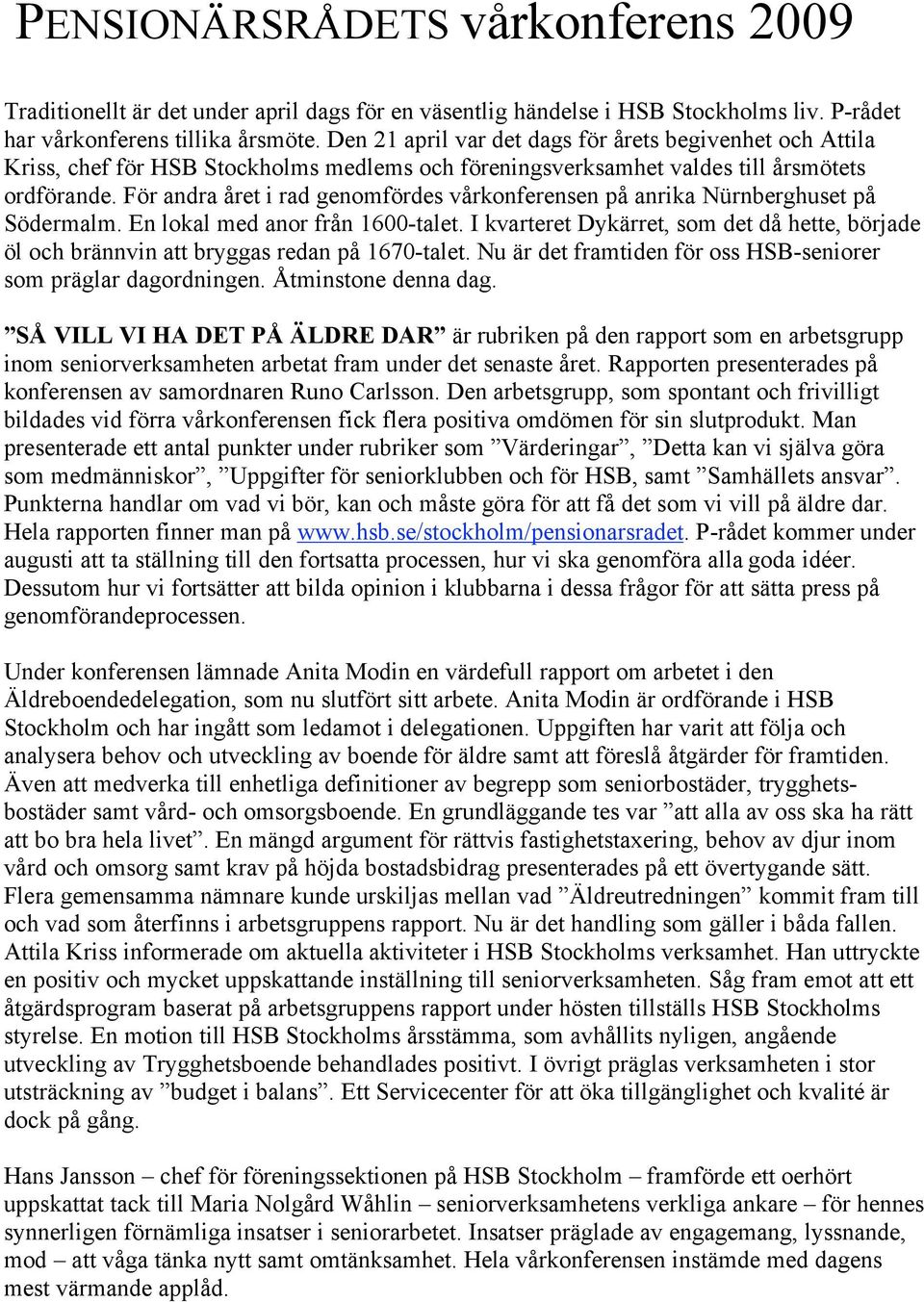 PENSIONÄRSRÅDETS vårkonferens 2009

Traditionellt är det under april dags för en väsentlig händelse i HSB Stockholms liv. P-rådet har vårkonferens tillika årsmöte. Den 21 april var det dags för årets begivenhet och Attila Kriss, chef för HSB Stockholms medlems och föreningsverksamhet valdes till årsmötets ordförande. För andra året i rad genomfördes vårkonferensen på anrika Nürnberghuset på Södermalm. En lokal med anor från 1600-talet. I kvarteret Dykärret, som det då hette, började öl och brännvin att bryggas redan på 1670-talet. Nu är det framtiden för oss HSB-seniorer som präglar dagordningen. Åtminstone denna dag.

”SÅ VILL VI HA DET PÅ ÄLDRE DAR” är rubriken på den rapport som en arbetsgrupp inom seniorverksamheten arbetat fram under det senaste året. Rapporten presenterades på konferensen av samordnaren Runo Carlsson. Den arbetsgrupp, som spontant och frivilligt bildades vid förra vårkonferensen fick flera positiva omdömen för sin slutprodukt. Man presenterade ett antal punkter under rubriker som ”Värderingar”, ”Detta kan vi själva göra som medmänniskor”, ”Uppgifter för seniorklubben och för HSB, samt ”Samhällets ansvar”. Punkterna handlar om vad vi bör, kan och måste göra för att få det som vi vill på äldre dar. Hela rapporten finner man på www.hsb.se/stockholm/pensionarsradet. P-rådet kommer under augusti att ta ställning till den fortsatta processen, hur vi ska genomföra alla goda idéer. Dessutom hur vi fortsätter att bilda opinion i klubbarna i dessa frågor för att sätta press på genomförandeprocessen.

Under konferensen lämnade Anita Modin en värdefull rapport om arbetet i den Äldreboendedelegation, som nu slutfört sitt arbete. Anita Modin är ordförande i HSB Stockholm och har ingått som ledamot i delegationen. Uppgiften har varit att följa och analysera behov och utveckling av boende för äldre samt att föreslå åtgärder för framtiden. Även att medverka till enhetliga definitioner av begrepp som seniorbostäder, trygghetsbostäder samt vård- och omsorgsboende. En grundläggande tes var ”att alla av oss ska ha rätt att bo bra hela livet”. En mängd argument för rättvis fastighetstaxering, behov av djur inom vård och omsorg samt krav på höjda bostadsbidrag presenterades på ett övertygande sätt. Flera gemensamma nämnare kunde urskiljas mellan vad ”Äldreutredningen” kommit fram till och vad som återfinns i arbetsgruppens rapport. Nu är det handling som gäller i båda fallen. Attila Kriss informerade om aktuella aktiviteter i HSB Stockholms verksamhet. Han uttryckte en positiv och mycket uppskattande inställning till seniorverksamheten. Såg fram emot att ett åtgärdsprogram baserat på arbetsgruppens rapport under hösten tillställs HSB Stockholms styrelse. En motion till HSB Stockholms årsstämma, som avhållits nyligen, angående utveckling av Trygghetsboende behandlades positivt. I övrigt präglas verksamheten i stor utsträckning av ”budget i balans”. Ett Servicecenter för att öka tillgänglighet och kvalité är dock på gång.

Hans Jansson – chef för föreningssektionen på HSB Stockholm – framförde ett oerhört uppskattat tack till Maria Nolgård Wåhlin – seniorverksamhetens verkliga ankare – för hennes synnerligen förnämliga insatser i seniorarbetet. Insatser präglade av engagemang, lyssnande, mod – att våga tänka nytt samt omtänksamhet. Hela vårkonferensen instämde med dagens mest värmande applåd.